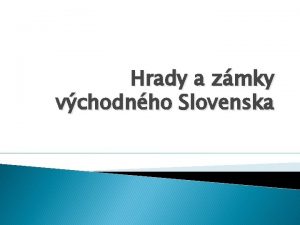 Hrady a zámky východného Slovenska